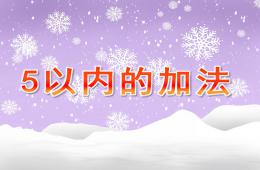 5以内的加法